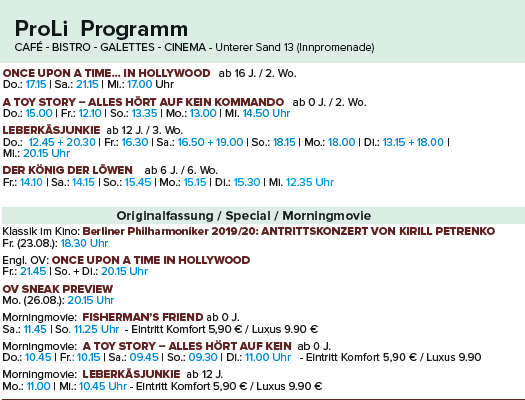 ProLi Programm
CAFÉ - BISTRO - GALETTES - CINEMA - Unterer Sand 13 (Innpromenade)

ONCE UPON A TIME... IN HOLLYWOOD ab 16 J. / 2. Wo.
Do.: 17.15 | Sa.: 21.15 | Mi.: 17.00 Uhr

A TOY STORY – ALLES HÖRT AUF KEIN KOMMANDO ab 0 J. / 2. Wo.
Do.: 15.00 | Fr.: 12.10 | So.: 13.35 | Mo.: 13.00 | Mi. 14.50 Uhr

LEBERKÄSJUNKIE ab 12 J. / 3. Wo.
Do.: 12.45 + 20.30 | Fr.: 16.30 | Sa.: 16.50 + 19.00 | So.: 18.15 | Mo.: 18.00 | Di.: 13.15 + 18.00 | Mi.: 20.15 Uhr

DER KÖNIG DER LÖWEN ab 6 J. / 6. Wo.
Fr.: 14.10 | Sa.: 14.15 | So.: 15.45 | Mo.: 15.15 | Di.: 15.30 | Mi. 12.35 Uhr

Originalfassung / Special / Morningmovie

Klassik im Kino: Berliner Philharmoniker 2019/20: ANTRITTSKONZERT VON KIRILL PETRENKO
Fr. (23.08.): 18.30 Uhr

Engl. OV: ONCE UPON A TIME IN HOLLYWOOD
Fr.: 21.45 | So. + Di.: 20.15 Uhr

OV SNEAK PREVIEW
Mo. (26.08.): 20.15 Uhr

Morningmovie: FISHERMAN'S FRIEND ab 0 J.
Sa.: 11.45 | So. 11.25 Uhr - Eintritt Komfort 5,90 € / Luxus 9.90 €

Morningmovie: A TOY STORY – ALLES HÖRT AUF KEIN ab 0 J.
Do.: 10.45 | Fr.: 10.15 | Sa.: 09.45 | So.: 09.30 | Di.: 11.00 Uhr - Eintritt Komfort 5,90 € / Luxus 9.90

Morningmovie: LEBERKÄSJUNKIE ab 12 J.
Mo.: 11.00 | Mi.: 10.45 Uhr - Eintritt Komfort 5,90 € / Luxus 9.90 €